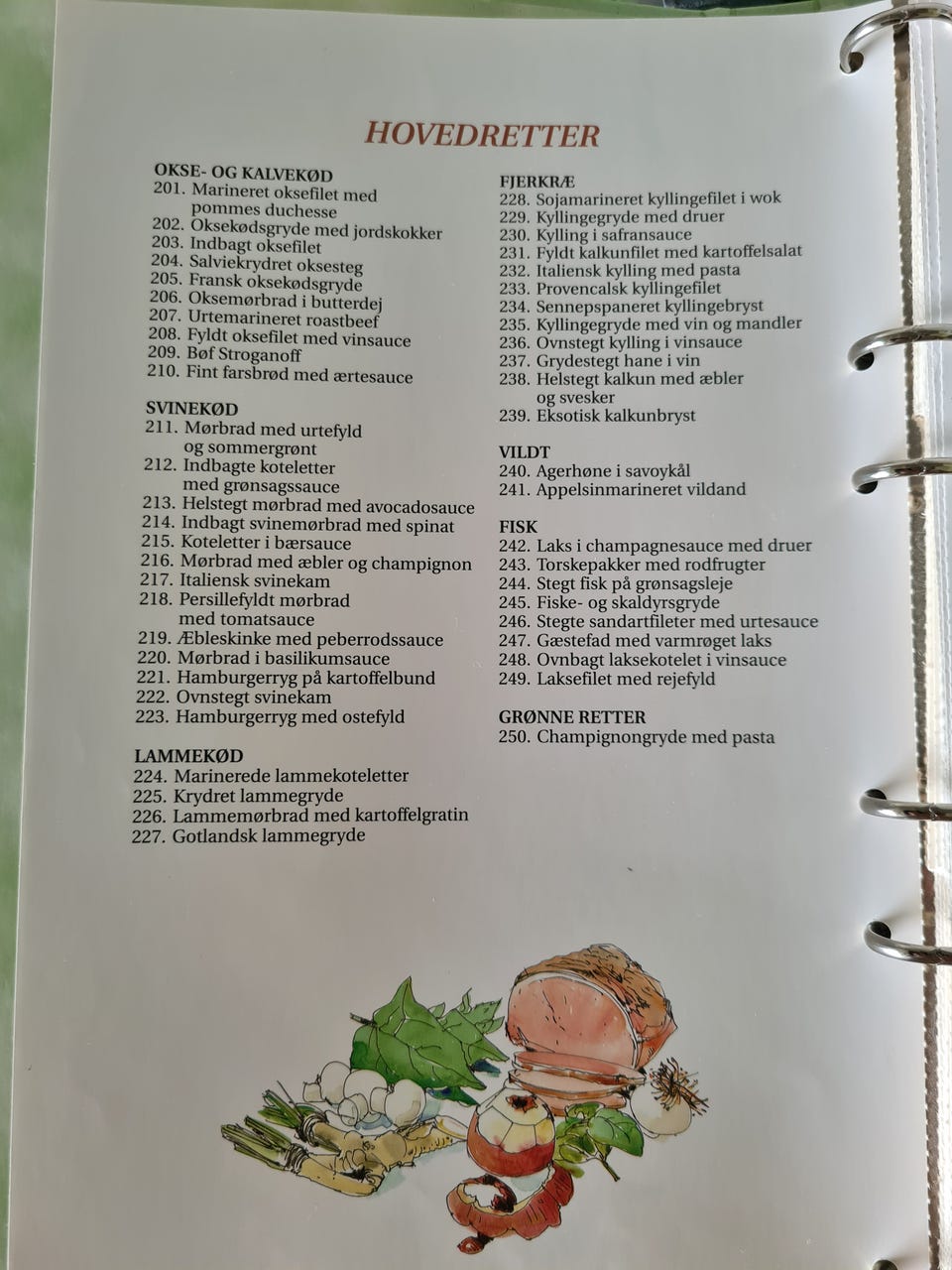 HOVEDRETTER

OKSE- OG KALVEKØD
201. Marineret oksefilet med pommes duchesse
202. Oksekødsgryde med jordskokker
203. Indbagt oksefilet
204. Salviekrydret oksesteg
205. Fransk oksekødsgryde
206. Oksemørbrad i butterdej
207. Urtemarineret roastbeef
208. Fyldt oksefilet med vinsauce
209. Bøf Stroganoff
210. Fint farsbrød med ærtesauce

SVINEKØD
211. Mørbrad med urtefyld og sommergrønt
212. Indbagte koteletter med grønsagssauce
213. Helstegt mørbrad med avocadosauce
214. Indbagt svinemørbrad med spinat
215. Koteletter i bærsauce
216. Mørbrad med æbler og champignon
217. Italiensk svinekam
218. Persillefyldt mørbrad med tomatsauce
219. Æbleskinke med peberrodssauce
220. Mørbrad i basilikumsauce
221. Hamburgerryg på kartoffelbund
222. Ovnstegt svinekam
223. Hamburgerryg med ostefyld

LAMMEKØD
224. Marinerede lammekoteletter
225. Krydret lammegryde
226. Lammemørbrad med kartoffelgratin
227. Gotlandsk lammegryde

FJERKRÆ
228. Sojamarineret kyllingefilet i wok
229. Kyllingegryde med druer
230. Kylling i safransauce
231. Fyldt kalkunfilet med kartoffelsalat
232. Italiensk kylling med pasta
233. Provencalsk kyllingefilet
234. Sennepspaneret kyllingebryst
235. Kyllingegryde med vin og mandler
236. Ovnstegt kylling i vinsauce
237. Grydestegt hane i vin
238. Helstegt kalkun med æbler og svesker
239. Eksotisk kalkunbryst

VILDT
240. Agerhøne i savoykål
241. Appelsinmarineret vildand

FISK
242. Laks i champagnesauce med druer
243. Torskepakker med rodfrugter
244. Stegt fisk på grønsagsleje
245. Fiske- og skaldyrsgryde
246. Stegte sandartfileter med urtesauce
247. Gæstefad med varmrøget laks
248. Ovnbagt laksekotelet i vinsauce
249. Laksefilet med rejefyld

GRØNNE RETTER
250. Champignongryde med pasta